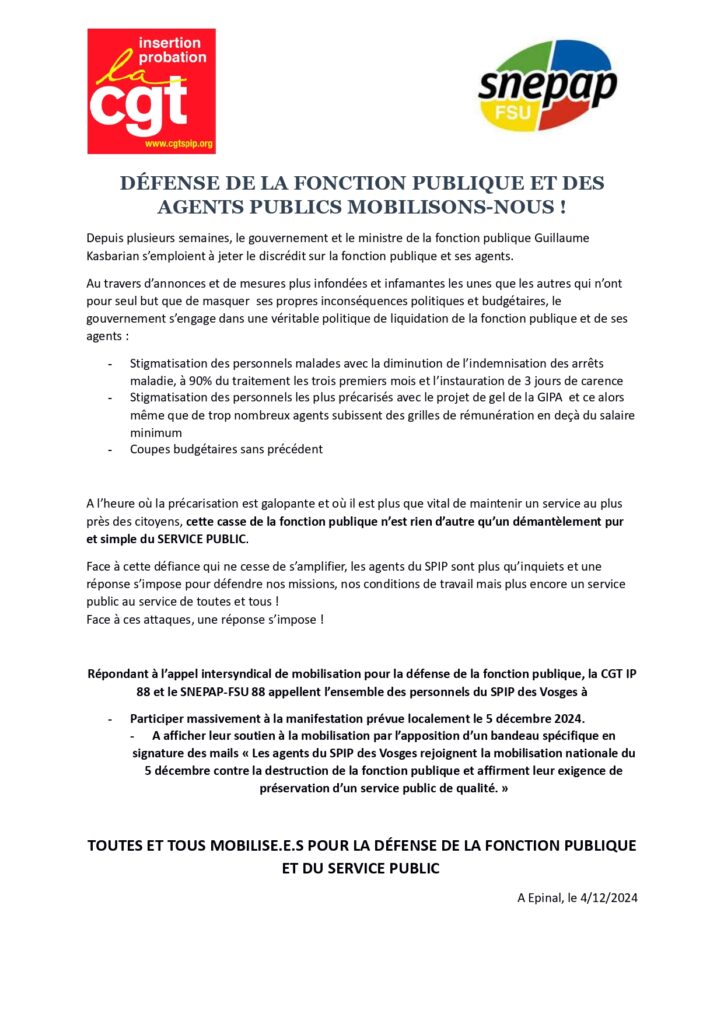 insertion probation
la cgt
www.cgtspip.org

snepap FSU

DÉFENSE DE LA FONCTION PUBLIQUE ET DES AGENTS PUBLICS MOBILISONS-NOUS !

Depuis plusieurs semaines, le gouvernement et le ministre de la fonction publique Guillaume Kasbarian s'emploient à jeter le discrédit sur la fonction publique et ses agents.

Au travers d'annonces et de mesures plus infondées et infamantes les unes que les autres qui n'ont pour seul but que de masquer ses propres inconséquences politiques et budgétaires, le gouvernement s'engage dans une véritable politique de liquidation de la fonction publique et de ses agents :

- Stigmatisation des personnels malades avec la diminution de l'indemnisation des arrêts maladie, à 90% du traitement les trois premiers mois et l'instauration de 3 jours de carence
- Stigmatisation des personnels les plus précarisés avec le projet de gel de la GIPA et ce alors même que de trop nombreux agents subissent des grilles de rémunération en deçà du salaire minimum
- Coupes budgétaires sans précédent

A l'heure où la précarisation est galopante et où il est plus que vital de maintenir un service au plus près des citoyens, cette casse de la fonction publique n'est rien d'autre qu'un démantèlement pur et simple du SERVICE PUBLIC.

Face à cette défiance qui ne cesse de s'amplifier, les agents du SPIP sont plus qu'inquiets et une réponse s'impose pour défendre nos missions, nos conditions de travail mais plus encore un service public au service de toutes et tous !
Face à ces attaques, une réponse s'impose !

Répondant à l'appel intersyndical de mobilisation pour la défense de la fonction publique, la CGT IP 88 et le SNEPAP-FSU 88 appellent l'ensemble des personnels du SPIP des Vosges à

- Participer massivement à la manifestation prévue localement le 5 décembre 2024.
- A afficher leur soutien à la mobilisation par l'apposition d'un bandeau spécifique en signature des mails « Les agents du SPIP des Vosges rejoignent la mobilisation nationale du 5 décembre contre la destruction de la fonction publique et affirment leur exigence de préservation d'un service public de qualité. »

TOUTES ET TOUS MOBILISE.E.S POUR LA DÉFENSE DE LA FONCTION PUBLIQUE ET DU SERVICE PUBLIC

A Epinal, le 4/12/2024